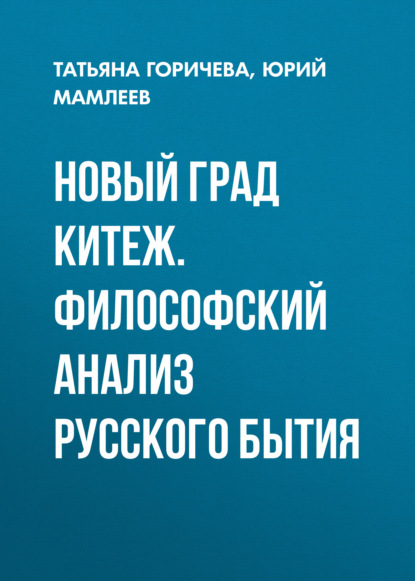 ТАТЬЯНА ГОРИЧЕВА, ЮРИЙ МАМЛЕЕВ

НОВЫЙ ГРАД КИТЕЖ. ФИЛОСОФСКИЙ АНАЛИЗ РУССКОГО БЫТИЯ